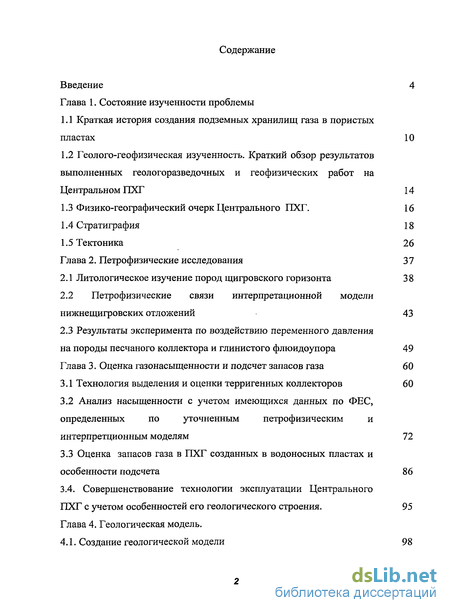 Содержание

Введение 4

Глава 1. Состояние изученности проблемы

1.1 Краткая история создания подземных хранилищ газа в пористых пластах 10

1.2 Геолого-геофизическая изученность. Краткий обзор результатов выполненных геологоразведочных и геофизических работ на Центральном ПХГ 14

1.3 Физико-географический очерк Центрального ПХГ. 16

1.4 Стратиграфия 18

1.5 Тектоника 26

Глава 2. Петрофизические исследования 37

2.1 Литологическое изучение пород щигровского горизонта 38

2.2 Петрофизические связи интерпретационной модели нижнещигровских отложений 43

2.3 Результаты эксперимента по воздействию переменного давления на породы песчаного коллектора и глинистого флюидоупора 49

Глава 3. Оценка газонасыщенности и подсчет запасов газа 60

3.1 Технология выделения и оценки терригенных коллекторов 60

3.2 Анализ насыщенности с учетом имеющихся данных по ФЕС, определенных по уточненным петрофизическим и интерпретционным моделям 72

3.3 Оценка запасов газа в ПХГ созданных в водоносных пластах и особенности подсчета 86

3.4. Совершенствование технологии эксплуатации Центрального ПХГ с учетом особенностей его геологического строения. 95

Глава 4. Геологическая модель.

4.1. Создание геологической модели 98

2

dsLib.net
библиотека диссертаций